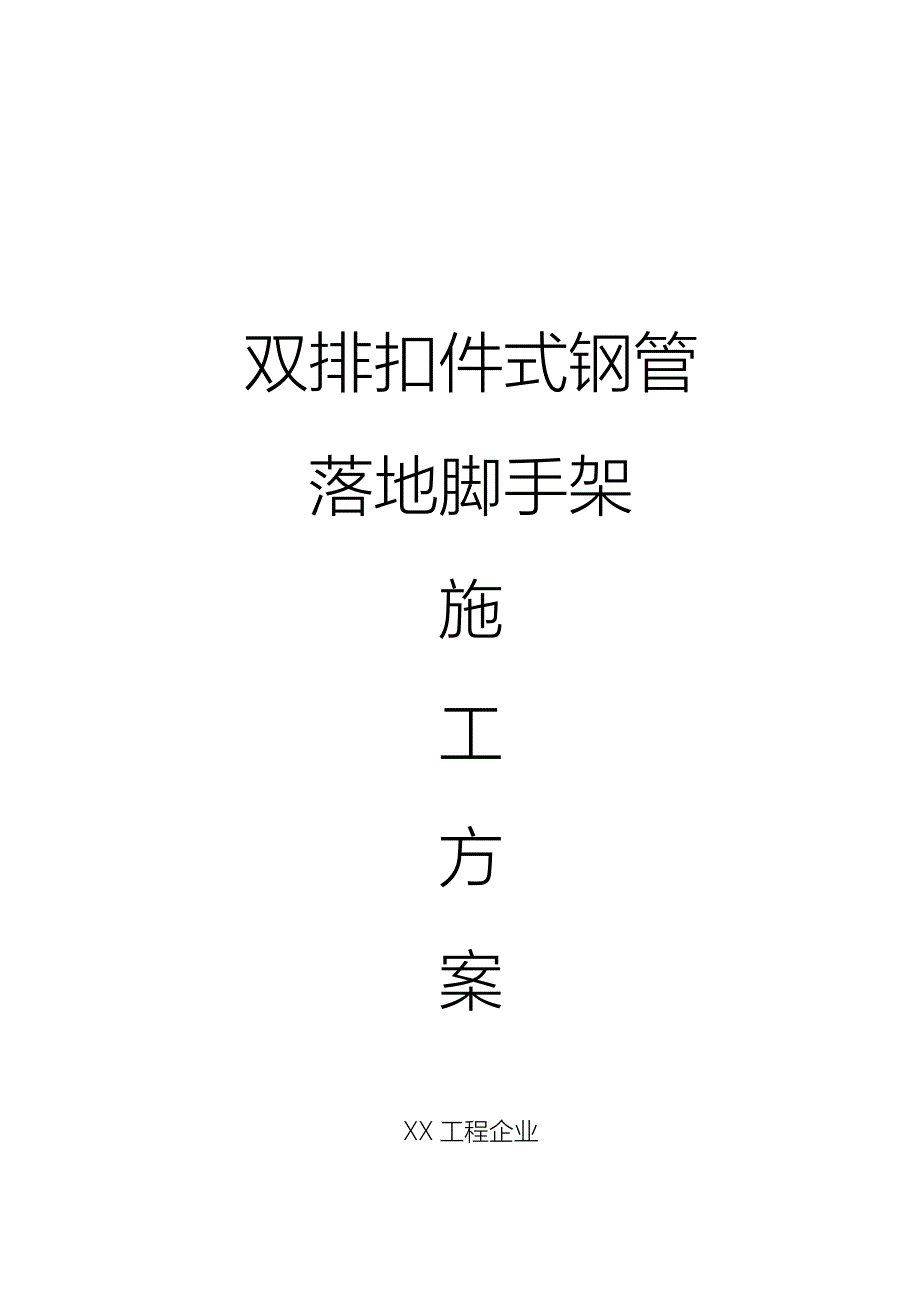 双排扣件式钢管

落地脚手架

施

工

方

案

XX 工程企业